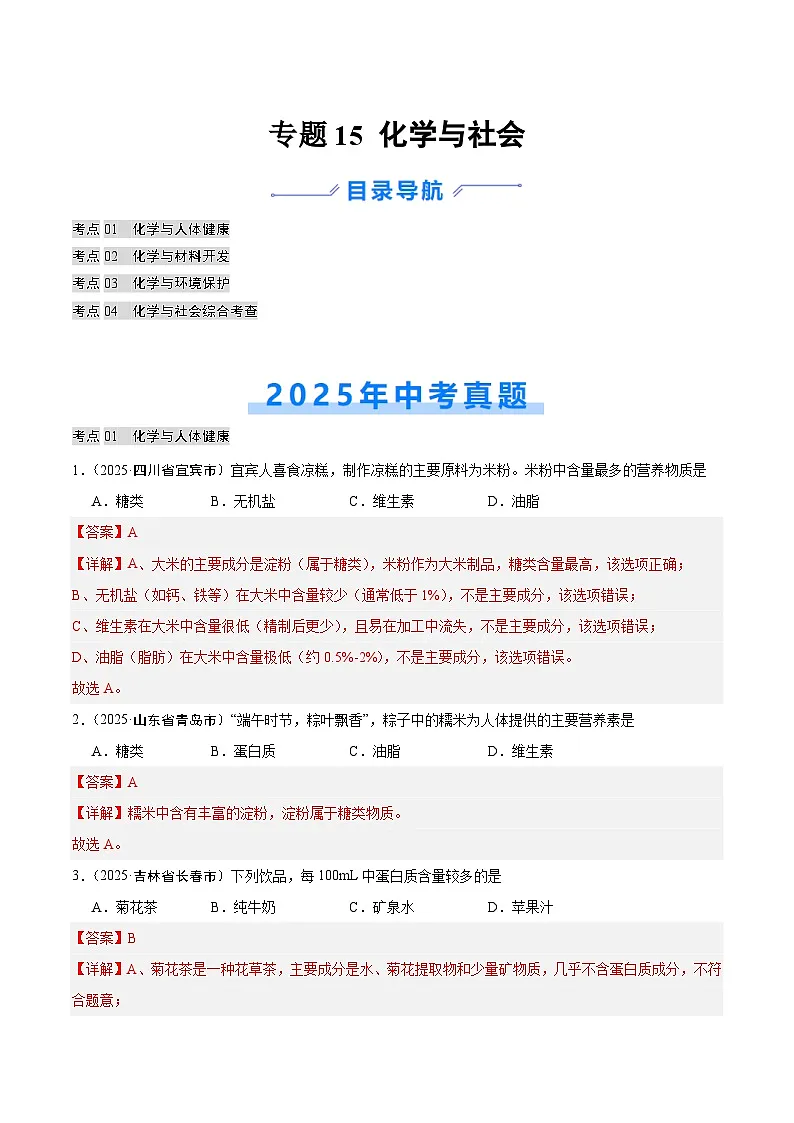 专题15 化学与社会

目录导航

考点01 化学与人体健康

考点02 化学与材料开发

考点03 化学与环境保护

考点04 化学与社会综合考查

2025年中考真题

考点01 化学与人体健康

1.（2025·四川省宜宾市）宜宾人喜食凉糕，制作凉糕的主要原料为米粉。米粉中含量最多的营养物质是

A．糖类 B．无机盐 C．维生素 D．油脂

【答案】A

【详解】A、大米的主要成分是淀粉（属于糖类），米粉作为大米制品，糖类含量最高，该选项正确；

B、无机盐（如钙、铁等）在大米中含量较少（通常低于1%），不是主要成分，该选项错误；

C、维生素在大米中含量很低（精制后更少），且易在加工中流失，不是主要成分，该选项错误；

D、油脂（脂肪）在大米中含量极低（约0.5%-2%），不是主要成分，该选项错误。

故选A。

2.（2025·山东省青岛市）“端午时节，粽叶飘香”，粽子中的糯米为人体提供的主要营养素是

A．糖类 B．蛋白质 C．油脂 D．维生素

【答案】A

【详解】糯米中含有丰富的淀粉，淀粉属于糖类物质。

故选A。

3.（2025·吉林省长春市）下列饮品，每100mL中蛋白质含量较多的是

A．菊花茶 B．纯牛奶 C．矿泉水 D．苹果汁

【答案】B

【详解】A、菊花茶是一种花草茶，主要成分是水、菊花提取物和少量矿物质，几乎不含蛋白质成分，不符合题意；